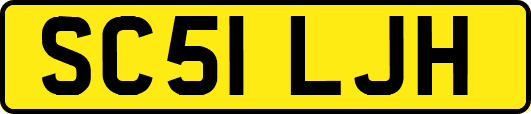 SC51 LJH